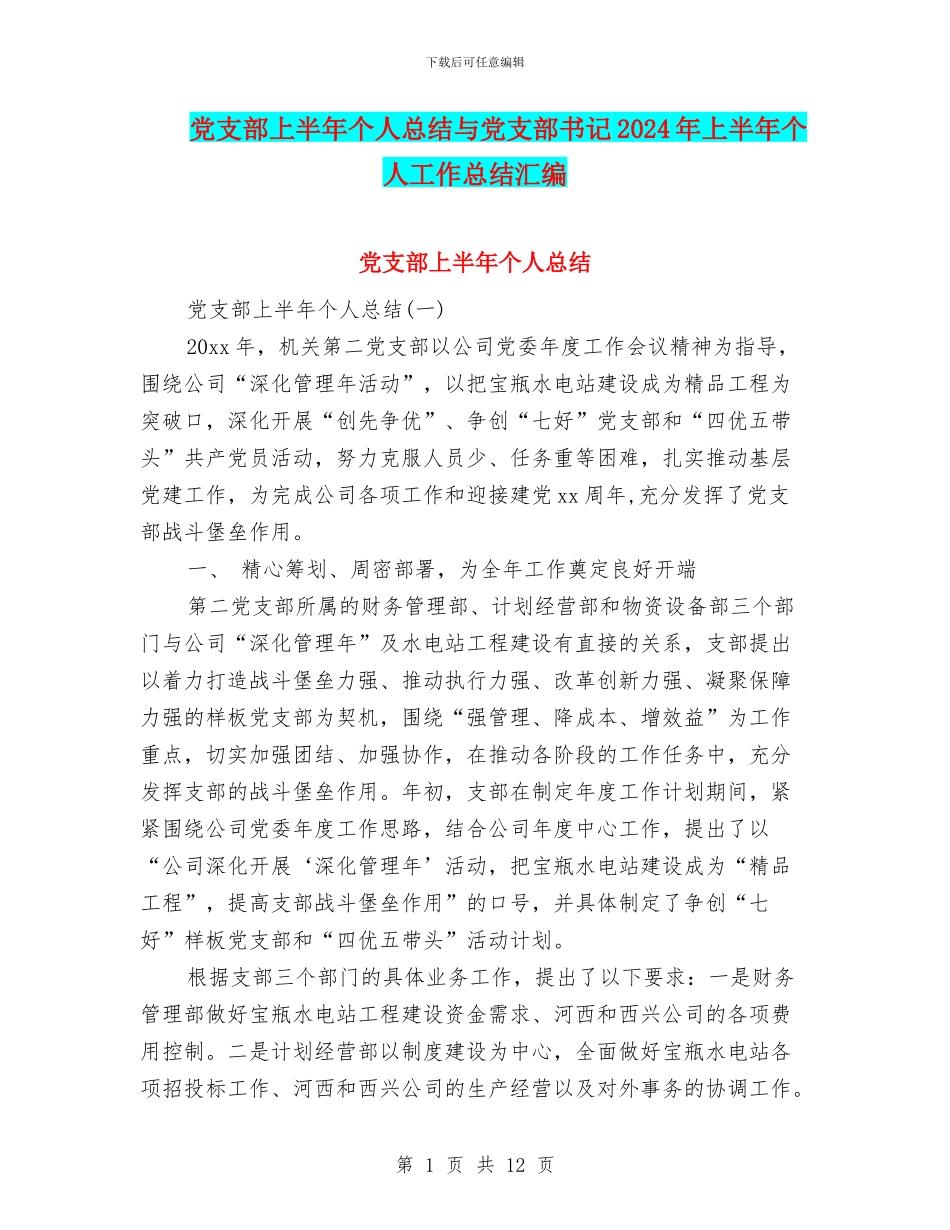 下载后可任意编辑

党支部上半年个人总结与党支部书记2024年上半年个人工作总结汇编

党支部上半年个人总结

党支部上半年个人总结(一)

20xx年，机关第二党支部以公司党委年度工作会议精神为指导，围绕公司“深化管理年活动”，以把宝瓶水电站建设成为精品工程为突破口，深化开展“创先争优”、争创“七好”党支部和“四优五带头”共产党员活动，努力克服人员少、任务重等困难，扎实推动基层党建工作，为完成公司各项工作和迎接建党xx周年,充分发挥了党支部战斗堡垒作用。

一、 精心筹划、周密部署，为全年工作奠定良好开端

第二党支部所属的财务管理部、计划经营部和物资设备部三个部门与公司“深化管理年”及水电站工程建设有直接的关系，支部提出以着力打造战斗堡垒力强、推动执行力强、改革创新力强、凝聚保障力强的样板党支部为契机，围绕“强管理、降成本、增效益”为工作重点，切实加强团结、加强协作，在推动各阶段的工作任务中，充分发挥支部的战斗堡垒作用。年初，支部在制定年度工作计划期间，紧紧围绕公司党委年度工作思路，结合公司年度中心工作，提出了以“公司深化开展‘深化管理年’活动，把宝瓶水电站建设成为“精品工程”，提高支部战斗堡垒作用”的口号，并具体制定了争创“七好”样板党支部和“四优五带头”活动计划。

根据支部三个部门的具体业务工作，提出了以下要求：一是财务管理部做好宝瓶水电站工程建设资金需求、河西和西兴公司的各项费用控制。二是计划经营部以制度建设为中心，全面做好宝瓶水电站各项招投标工作、河西和西兴公司的生产经营以及对外事务的协调工作。

第 1 页 共 12 页